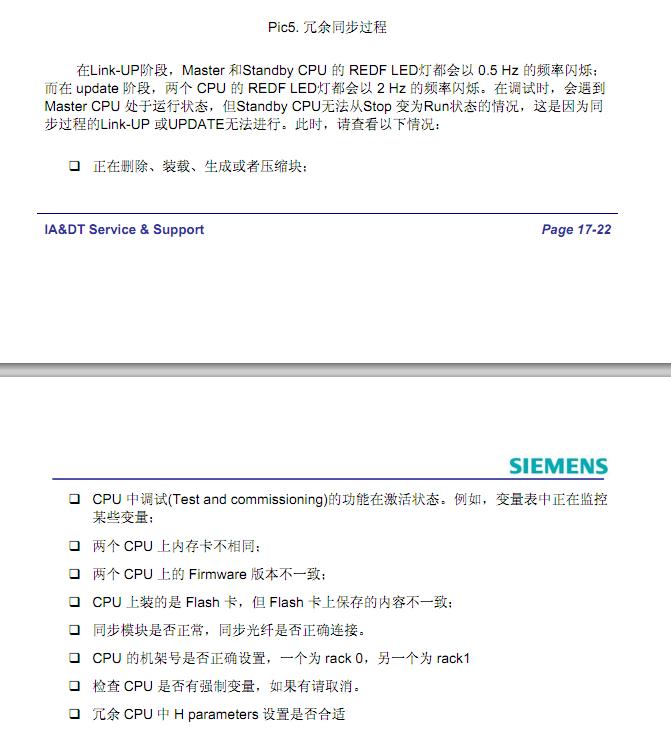 Pic5. 冗余同步过程

在Link-UP阶段，Master 和Standby CPU 的 REDF LED灯都会以 0.5 Hz 的频率闪烁；而在 update 阶段，两个 CPU 的 REDF LED灯都会以 2 Hz 的频率闪烁。在调试时，会遇到 Master CPU 处于运行状态，但Standby CPU无法从Stop 变为Run状态的情况，这是因为同步过程的Link-UP 或UPDATE无法进行。此时，请查看以下情况：

❑ 正在删除、装载、生成或者压缩块；

IA&DT Service & Support

Page 17-22

SIEMENS

❑ CPU 中调试(Test and commissioning)的功能在激活状态。例如，变量表中正在监控某些变量；

❑ 两个 CPU 上内存卡不相同；

❑ 两个 CPU 上的 Firmware 版本不一致；

❑ CPU 上装的是 Flash 卡，但 Flash 卡上保存的内容不一致；

❑ 同步模块是否正常，同步光纤是否正确连接。

❑ CPU 的机架号是否正确设置，一个为 rack 0，另一个为 rack1

❑ 检查 CPU 是否有强制变量，如果有请取消。

❑ 冗余 CPU 中 H parameters 设置是否合适